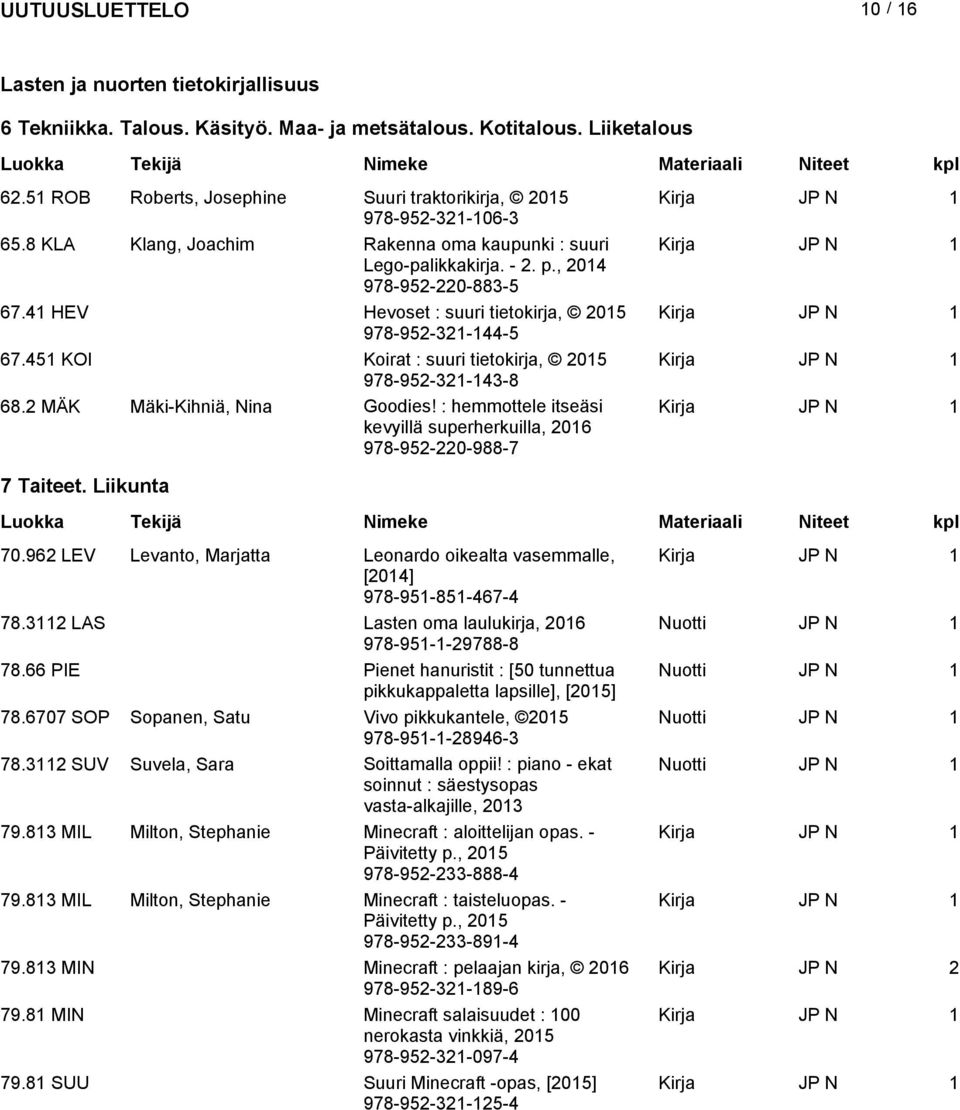 UUTUUSLUETTELO 10 / 16

Lasten ja nuorten tietokirjallisuus

6 Tekniikka. Talous. Käsityö. Maa- ja metsätalous. Kotitalous. Liiketalous

| Luokka | Tekijä | Nimeke | Materiaali | Niteet | kpl |
|---|---|---|---|---|---|
| 62.51 ROB | Roberts, Josephine | Suuri traktorikirja, © 2015 978-952-321-106-3 | Kirja | JP N | 1 |
| 65.8 KLA | Klang, Joachim | Rakenna oma kaupunki : suuri Lego-palikkakirja. - 2. p., 2014 978-952-220-883-5 | Kirja | JP N | 1 |
| 67.41 HEV | | Hevoset : suuri tietokirja, © 2015 978-952-321-144-5 | Kirja | JP N | 1 |
| 67.451 KOI | | Koirat : suuri tietokirja, © 2015 978-952-321-143-8 | Kirja | JP N | 1 |
| 68.2 MÄK | Mäki-Kihniä, Nina | Goodies! : hemmottele itseäsi kevyillä superherkuilla, 2016 978-952-220-988-7 | Kirja | JP N | 1 |

7 Taiteet. Liikunta

| Luokka | Tekijä | Nimeke | Materiaali | Niteet | kpl |
|---|---|---|---|---|---|
| 70.962 LEV | Levanto, Marjatta | Leonardo oikealta vasemmalle, [2014] 978-951-851-467-4 | Kirja | JP N | 1 |
| 78.3112 LAS | | Lasten oma laulukirja, 2016 978-951-1-29788-8 | Nuotti | JP N | 1 |
| 78.66 PIE | | Pienet hanuristit : [50 tunnettua pikkukappaletta lapsille], [2015] | Nuotti | JP N | 1 |
| 78.6707 SOP | Sopanen, Satu | Vivo pikkukantele, ©2015 978-951-1-28946-3 | Nuotti | JP N | 1 |
| 78.3112 SUV | Suvela, Sara | Soittamalla oppii! : piano - ekat soinnut : säestysopas vasta-alkajille, 2013 | Nuotti | JP N | 1 |
| 79.813 MIL | Milton, Stephanie | Minecraft : aloittelijan opas. - Päivitetty p., 2015 978-952-233-888-4 | Kirja | JP N | 1 |
| 79.813 MIL | Milton, Stephanie | Minecraft : taisteluopas. - Päivitetty p., 2015 978-952-233-891-4 | Kirja | JP N | 1 |
| 79.813 MIN | | Minecraft : pelaajan kirja, © 2016 978-952-321-189-6 | Kirja | JP N | 2 |
| 79.81 MIN | | Minecraft salaisuudet : 100 nerokasta vinkkiä, 2015 978-952-321-097-4 | Kirja | JP N | 1 |
| 79.81 SUU | | Suuri Minecraft -opas, [2015] 978-952-321-125-4 | Kirja | JP N | 1 |